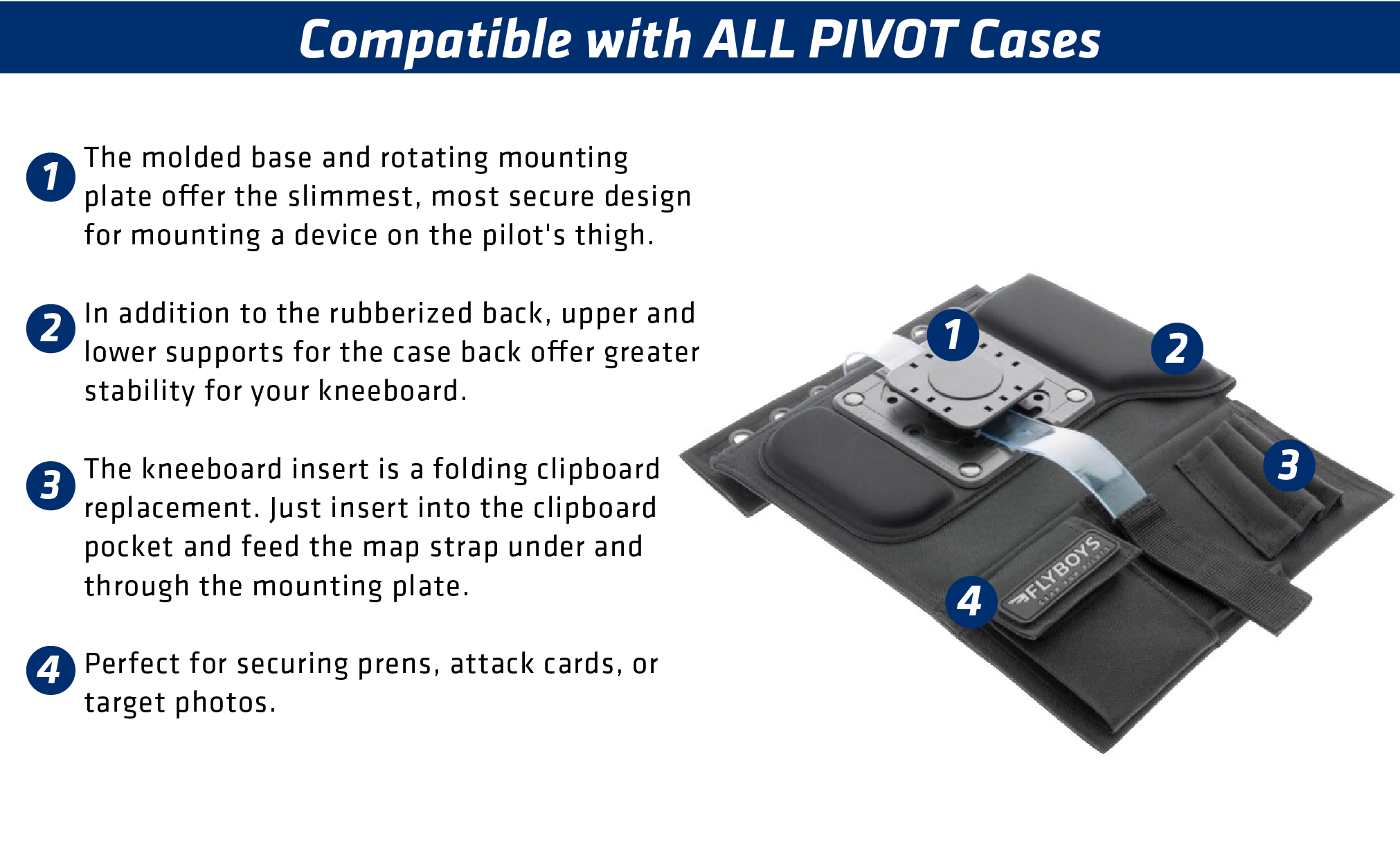 Compatible with ALL PIVOT Cases

1 The molded base and rotating mounting plate offer the slimmest, most secure design for mounting a device on the pilot's thigh.

2 In addition to the rubberized back, upper and lower supports for the case back offer greater stability for your kneeboard.

3 The kneeboard insert is a folding clipboard replacement. Just insert into the clipboard pocket and feed the map strap under and through the mounting plate.

4 Perfect for securing prens, attack cards, or target photos.

1

2

3

4

FLYBOYS
GEAR FOR PILOTS